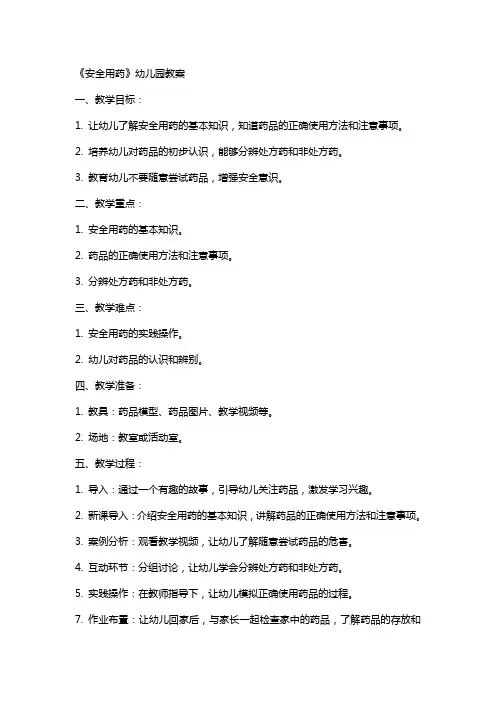 《安全用药》幼儿园教案

一、教学目标：

1. 让幼儿了解安全用药的基本知识，知道药品的正确使用方法和注意事项。

2. 培养幼儿对药品的初步认识，能够分辨处方药和非处方药。

3. 教育幼儿不要随意尝试药品，增强安全意识。

二、教学重点：

1. 安全用药的基本知识。

2. 药品的正确使用方法和注意事项。

3. 分辨处方药和非处方药。

三、教学难点：

1. 安全用药的实践操作。

2. 幼儿对药品的认识和辨别。

四、教学准备：

1. 教具：药品模型、药品图片、教学视频等。

2. 场地：教室或活动室。

五、教学过程：

1. 导入：通过一个有趣的故事，引导幼儿关注药品，激发学习兴趣。

2. 新课导入：介绍安全用药的基本知识，讲解药品的正确使用方法和注意事项。

3. 案例分析：观看教学视频，让幼儿了解随意尝试药品的危害。

4. 互动环节：分组讨论，让幼儿学会分辨处方药和非处方药。

5. 实践操作：在教师指导下，让幼儿模拟正确使用药品的过程。

7. 作业布置：让幼儿回家后，与家长一起检查家中的药品，了解药品的存放和